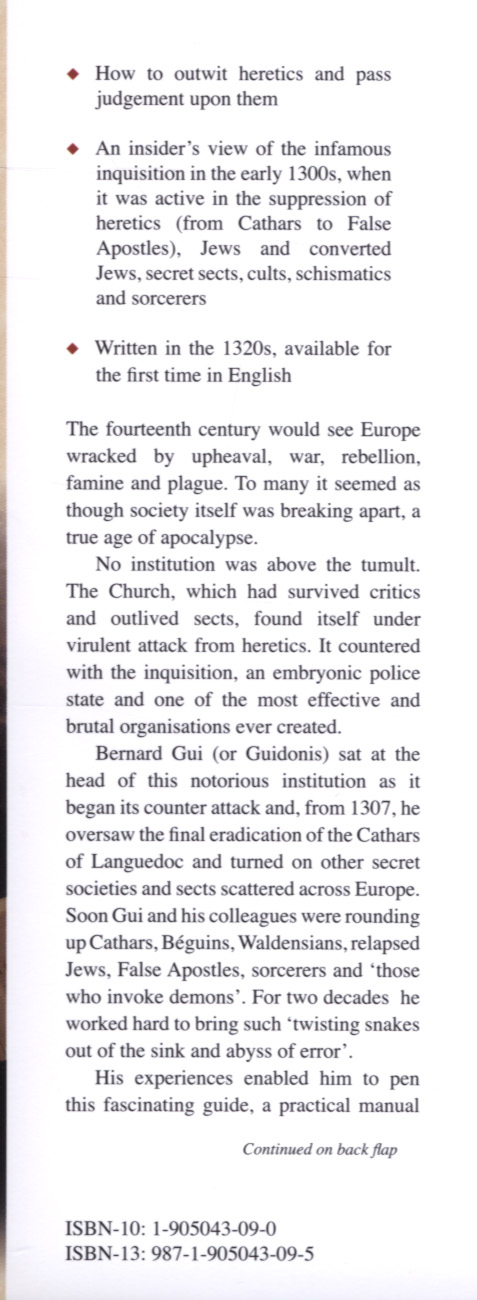 ◆ How to outwit heretics and pass judgement upon them

◆ An insider's view of the infamous inquisition in the early 1300s, when it was active in the suppression of heretics (from Cathars to False Apostles), Jews and converted Jews, secret sects, cults, schismatics and sorcerers

◆ Written in the 1320s, available for the first time in English

The fourteenth century would see Europe wracked by upheaval, war, rebellion, famine and plague. To many it seemed as though society itself was breaking apart, a true age of apocalypse.

No institution was above the tumult. The Church, which had survived critics and outlived sects, found itself under virulent attack from heretics. It countered with the inquisition, an embryonic police state and one of the most effective and brutal organisations ever created.

Bernard Gui (or Guidonis) sat at the head of this notorious institution as it began its counter attack and, from 1307, he oversaw the final eradication of the Cathars of Languedoc and turned on other secret societies and sects scattered across Europe. Soon Gui and his colleagues were rounding up Cathars, Béguins, Waldensians, relapsed Jews, False Apostles, sorcerers and 'those who invoke demons'. For two decades he worked hard to bring such 'twisting snakes out of the sink and abyss of error'.

His experiences enabled him to pen this fascinating guide, a practical manual

Continued on back flap

ISBN-10: 1-905043-09-0
ISBN-13: 987-1-905043-09-5